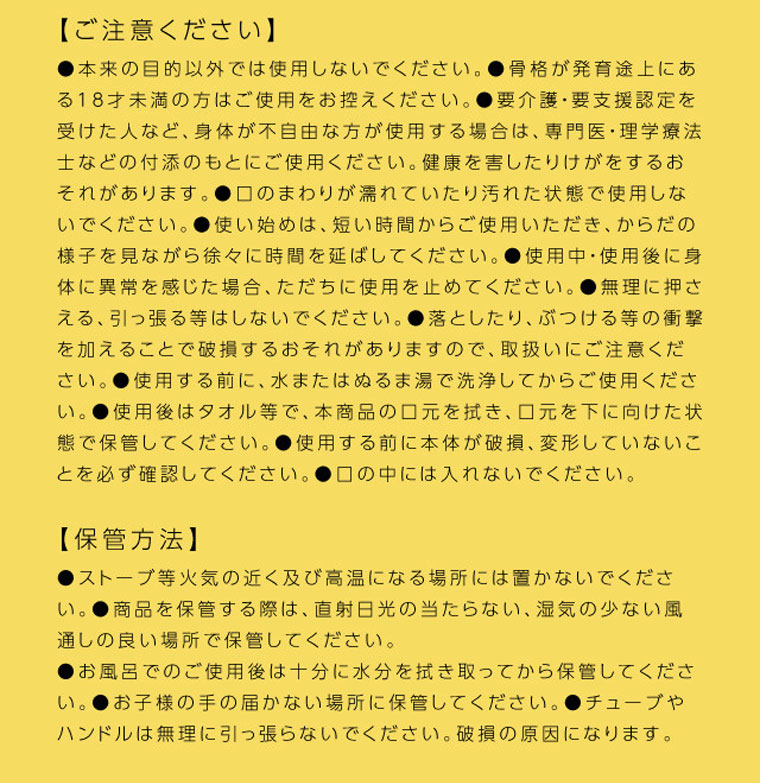 【ご注意ください】
●本来の目的以外では使用しないでください。●骨格が発育途上にある18才未満の方はご使用をお控えください。●要介護・要支援認定を受けた人など、身体が不自由な方が使用する場合は、専門医・理学療法士などの付添のもとにご使用ください。健康を害したりけがをするおそれがあります。●口のまわりが濡れていたり汚れた状態で使用しないでください。●使い始めは、短い時間からご使用いただき、からだの様子を見ながら徐々に時間を延ばしてください。●使用中・使用後に身体に異常を感じた場合、ただちに使用を止めてください。●無理に押さえる、引っ張る等はしないでください。●落としたり、ぶつける等の衝撃を加えることで破損するおそれがありますので、取扱いにご注意ください。●使用する前に、水またはぬるま湯で洗浄してからご使用ください。●使用後はタオル等で、本商品の口元を拭き、口元を下に向けた状態で保管してください。●使用する前に本体が破損、変形していないことを必ず確認してください。●口の中には入れないでください。

【保管方法】
●ストーブ等火気の近く及び高温になる場所には置かないでください。●商品を保管する際は、直射日光の当たらない、湿気の少ない風通しの良い場所で保管してください。
●お風呂でのご使用後は十分に水分を拭き取ってから保管してください。●お子様の手の届かない場所に保管してください。●チューブやハンドルは無理に引っ張らないでください。破損の原因になります。